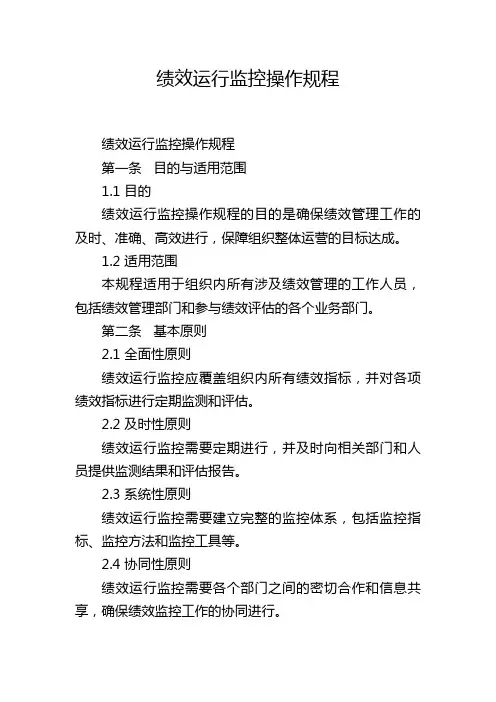 绩效运行监控操作规程

绩效运行监控操作规程

第一条　目的与适用范围

1.1 目的

绩效运行监控操作规程的目的是确保绩效管理工作的及时、准确、高效进行，保障组织整体运营的目标达成。

1.2 适用范围

本规程适用于组织内所有涉及绩效管理的工作人员，包括绩效管理部门和参与绩效评估的各个业务部门。

第二条　基本原则

2.1 全面性原则

绩效运行监控应覆盖组织内所有绩效指标，并对各项绩效指标进行定期监测和评估。

2.2 及时性原则

绩效运行监控需要定期进行，并及时向相关部门和人员提供监测结果和评估报告。

2.3 系统性原则

绩效运行监控需要建立完整的监控体系，包括监控指标、监控方法和监控工具等。

2.4 协同性原则

绩效运行监控需要各个部门之间的密切合作和信息共享，确保绩效监控工作的协同进行。